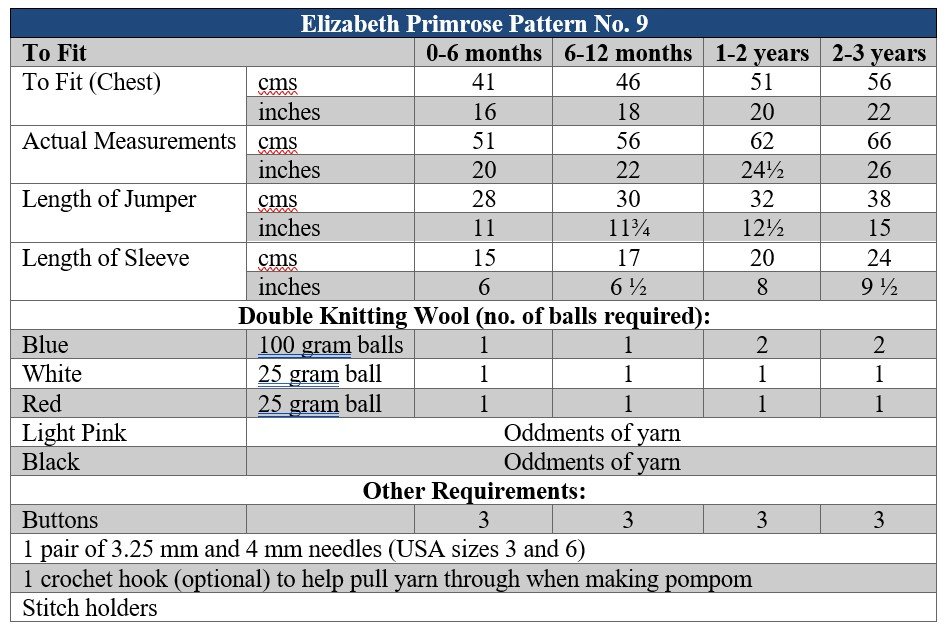 | Elizabeth Primrose Pattern No. 9 | | | | | |
|---|---|---|---|---|---|
| To Fit | | 0-6 months | 6-12 months | 1-2 years | 2-3 years |
| To Fit (Chest) | cms | 41 | 46 | 51 | 56 |
| | inches | 16 | 18 | 20 | 22 |
| Actual Measurements | cms | 51 | 56 | 62 | 66 |
| | inches | 20 | 22 | 24½ | 26 |
| Length of Jumper | cms | 28 | 30 | 32 | 38 |
| | inches | 11 | 11¾ | 12½ | 15 |
| Length of Sleeve | cms | 15 | 17 | 20 | 24 |
| | inches | 6 | 6 ½ | 8 | 9 ½ |
| Double Knitting Wool (no. of balls required): | | | | | |
| Blue | 100 gram balls | 1 | 1 | 2 | 2 |
| White | 25 gram ball | 1 | 1 | 1 | 1 |
| Red | 25 gram ball | 1 | 1 | 1 | 1 |
| Light Pink | Oddments of yarn | | | | |
| Black | Oddments of yarn | | | | |
| Other Requirements: | | | | | |
| Buttons | | 3 | 3 | 3 | 3 |
| 1 pair of 3.25 mm and 4 mm needles (USA sizes 3 and 6) | | | | | |
| 1 crochet hook (optional) to help pull yarn through when making pompom | | | | | |
| Stitch holders | | | | | |